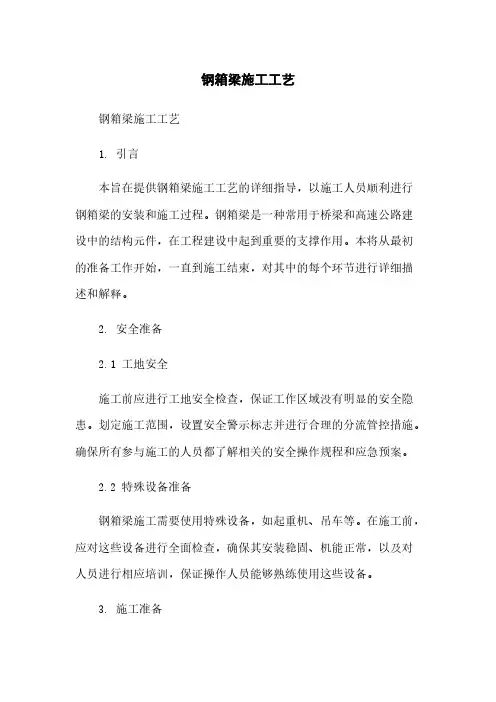 钢箱梁施工工艺

钢箱梁施工工艺

1. 引言

本旨在提供钢箱梁施工工艺的详细指导，以施工人员顺利进行钢箱梁的安装和施工过程。钢箱梁是一种常用于桥梁和高速公路建设中的结构元件，在工程建设中起到重要的支撑作用。本将从最初的准备工作开始，一直到施工结束，对其中的每个环节进行详细描述和解释。

2. 安全准备

2.1 工地安全

施工前应进行工地安全检查，保证工作区域没有明显的安全隐患。划定施工范围，设置安全警示标志并进行合理的分流管控措施。确保所有参与施工的人员都了解相关的安全操作规程和应急预案。

2.2 特殊设备准备

钢箱梁施工需要使用特殊设备，如起重机、吊车等。在施工前，应对这些设备进行全面检查，确保其安装稳固、机能正常，以及对人员进行相应培训，保证操作人员能够熟练使用这些设备。

3. 施工准备